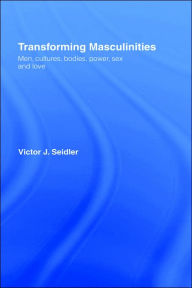 Transforming Masculinities

Men, cultures, bodies, power, sex and love

Victor J. Seidler